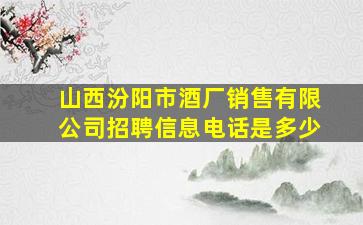 山西汾阳市酒厂销售有限公司招聘信息电话是多少